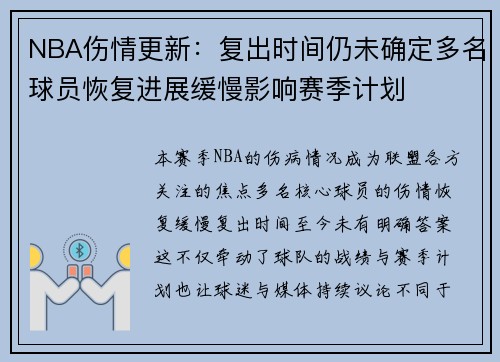 NBA伤情更新：复出时间仍未确定多名球员恢复进展缓慢影响赛季计划

本赛季NBA的伤病情况成为联盟各方关注的焦点多名核心球员的伤情恢复缓慢复出时间至今未有明确答案这不仅牵动了球队的战绩与赛季计划也让球迷与媒体持续议论不同于